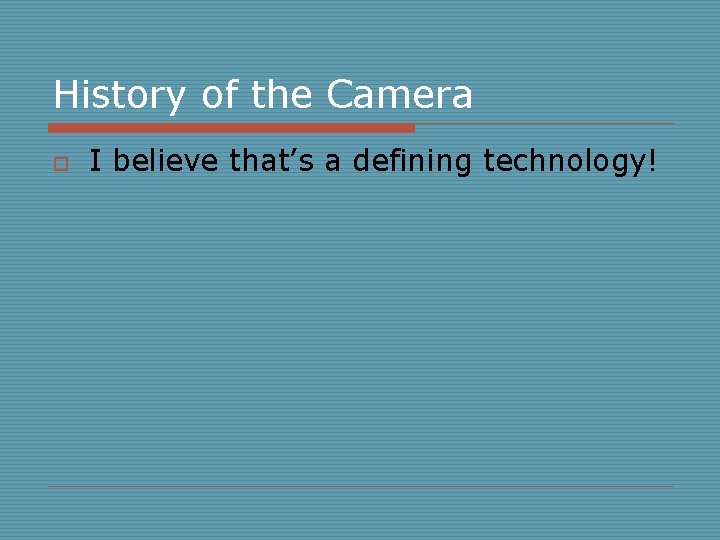 History of the Camera

I believe that’s a defining technology!